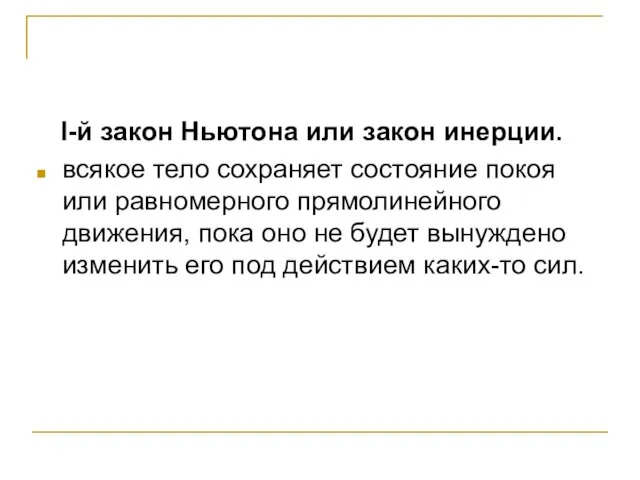 I-й закон Ньютона или закон инерции.

всякое тело сохраняет состояние покоя или равномерного прямолинейного движения, пока оно не будет вынуждено изменить его под действием каких-то сил.